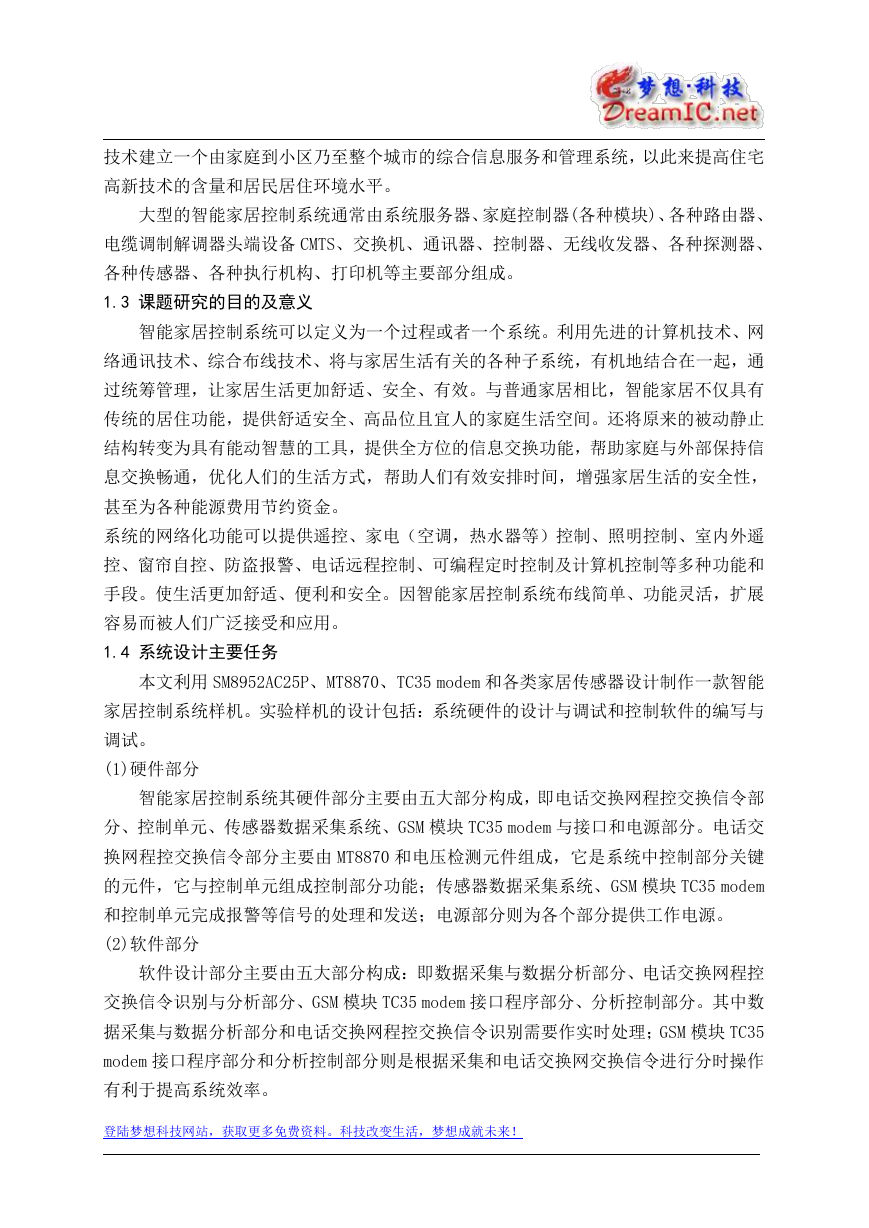 梦想·科技
DreamIC.net

技术建立一个由家庭到小区乃至整个城市的综合信息服务和管理系统，以此来提高住宅高新技术的含量和居民居住环境水平。

大型的智能家居控制系统通常由系统服务器、家庭控制器(各种模块)、各种路由器、电缆调制解调器头端设备 CMTS、交换机、通讯器、控制器、无线收发器、各种探测器、各种传感器、各种执行机构、打印机等主要部分组成。

1.3 课题研究的目的及意义

智能家居控制系统可以定义为一个过程或者一个系统。利用先进的计算机技术、网络通讯技术、综合布线技术、将与家居生活有关的各种子系统，有机地结合在一起，通过统筹管理，让家居生活更加舒适、安全、有效。与普通家居相比，智能家居不仅具有传统的居住功能，提供舒适安全、高品位且宜人的家庭生活空间。还将原来的被动静止结构转变为具有能动智慧的工具，提供全方位的信息交换功能，帮助家庭与外部保持信息交换畅通，优化人们的生活方式，帮助人们有效安排时间，增强家居生活的安全性，甚至为各种能源费用节约资金。

系统的网络化功能可以提供遥控、家电（空调，热水器等）控制、照明控制、室内外遥控、窗帘自控、防盗报警、电话远程控制、可编程定时控制及计算机控制等多种功能和手段。使生活更加舒适、便利和安全。因智能家居控制系统布线简单、功能灵活，扩展容易而被人们广泛接受和应用。

1.4 系统设计主要任务

本文利用 SM8952AC25P、MT8870、TC35 modem 和各类家居传感器设计制作一款智能家居控制系统样机。实验样机的设计包括：系统硬件的设计与调试和控制软件的编写与调试。

(1)硬件部分

智能家居控制系统其硬件部分主要由五大部分构成，即电话交换网程控交换信令部分、控制单元、传感器数据采集系统、GSM 模块 TC35 modem 与接口和电源部分。电话交换网程控交换信令部分主要由 MT8870 和电压检测元件组成，它是系统中控制部分关键的元件，它与控制单元组成控制部分功能；传感器数据采集系统、GSM 模块 TC35 modem 和控制单元完成报警等信号的处理和发送；电源部分则为各个部分提供工作电源。

(2)软件部分

软件设计部分主要由五大部分构成：即数据采集与数据分析部分、电话交换网程控交换信令识别与分析部分、GSM 模块 TC35 modem 接口程序部分、分析控制部分。其中数据采集与数据分析部分和电话交换网程控交换信令识别需要作实时处理；GSM 模块 TC35 modem 接口程序部分和分析控制部分则是根据采集和电话交换网交换信令进行分时操作有利于提高系统效率。

登陆梦想科技网站，获取更多免费资料。科技改变生活，梦想成就未来！